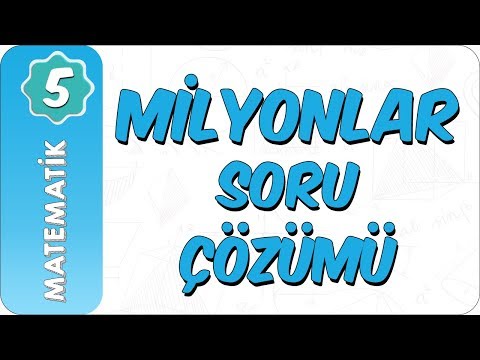 5

MATEMATİK

MİLYONLAR
SORU
ÇÖZÜMÜ